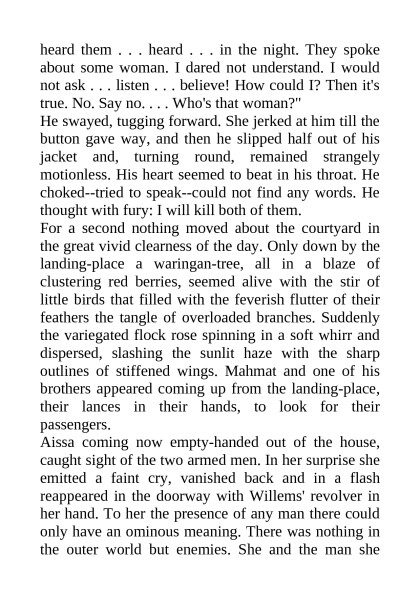 heard them . . . heard . . . in the night. They spoke about some woman. I dared not understand. I would not ask . . . listen . . . believe! How could I? Then it's true. No. Say no. . . . Who's that woman?"
He swayed, tugging forward. She jerked at him till the button gave way, and then he slipped half out of his jacket and, turning round, remained strangely motionless. His heart seemed to beat in his throat. He choked--tried to speak--could not find any words. He thought with fury: I will kill both of them.
For a second nothing moved about the courtyard in the great vivid clearness of the day. Only down by the landing-place a waringan-tree, all in a blaze of clustering red berries, seemed alive with the stir of little birds that filled with the feverish flutter of their feathers the tangle of overloaded branches. Suddenly the variegated flock rose spinning in a soft whirr and dispersed, slashing the sunlit haze with the sharp outlines of stiffened wings. Mahmat and one of his brothers appeared coming up from the landing-place, their lances in their hands, to look for their passengers.
Aissa coming now empty-handed out of the house, caught sight of the two armed men. In her surprise she emitted a faint cry, vanished back and in a flash reappeared in the doorway with Willems' revolver in her hand. To her the presence of any man there could only have an ominous meaning. There was nothing in the outer world but enemies. She and the man she